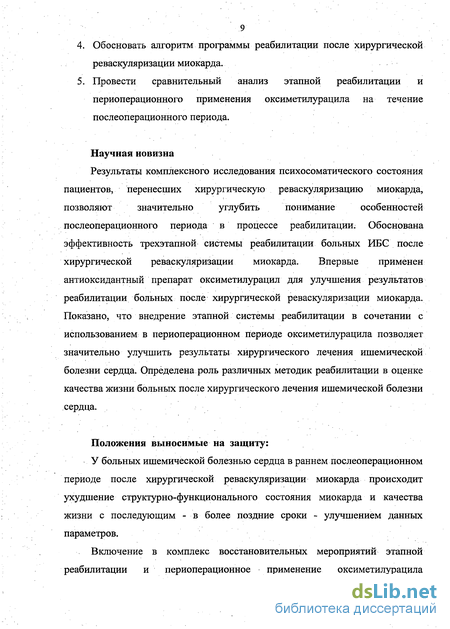 9

4. Обосновать алгоритм программы реабилитации после хирургической реваскуляризации миокарда.

5. Провести сравнительный анализ этапной реабилитации и периоперационного применения оксиметилурацила на течение послеоперационного периода.

Научная новизна

Результаты комплексного исследования психосоматического состояния пациентов, перенесших хирургическую реваскуляризацию миокарда, позволяют значительно углубить понимание особенностей послеоперационного периода в процессе реабилитации. Обоснована эффективность трехэтапной системы реабилитации больных ИБС после хирургической реваскуляризации миокарда. Впервые применен антиоксидантный препарат оксиметилурацил для улучшения результатов реабилитации больных после хирургической реваскуляризации миокарда. Показано, что внедрение этапной системы реабилитации в сочетании с использованием в периоперационном периоде оксиметилурацила позволяет значительно улучшить результаты хирургического лечения ишемической болезни сердца. Определена роль различных методик реабилитации в оценке качества жизни больных после хирургического лечения ишемической болезни сердца.

Положения выносимые на защиту:

У больных ишемической болезнью сердца в раннем послеоперационном периоде после хирургической реваскуляризации миокарда происходит ухудшение структурно-функционального состояния миокарда и качества жизни с последующим - в более поздние сроки - улучшением данных параметров.

Включение в комплекс восстановительных мероприятий этапной реабилитации и периоперационное применение оксиметилурацила

dsLib.net
библиотека диссертаций